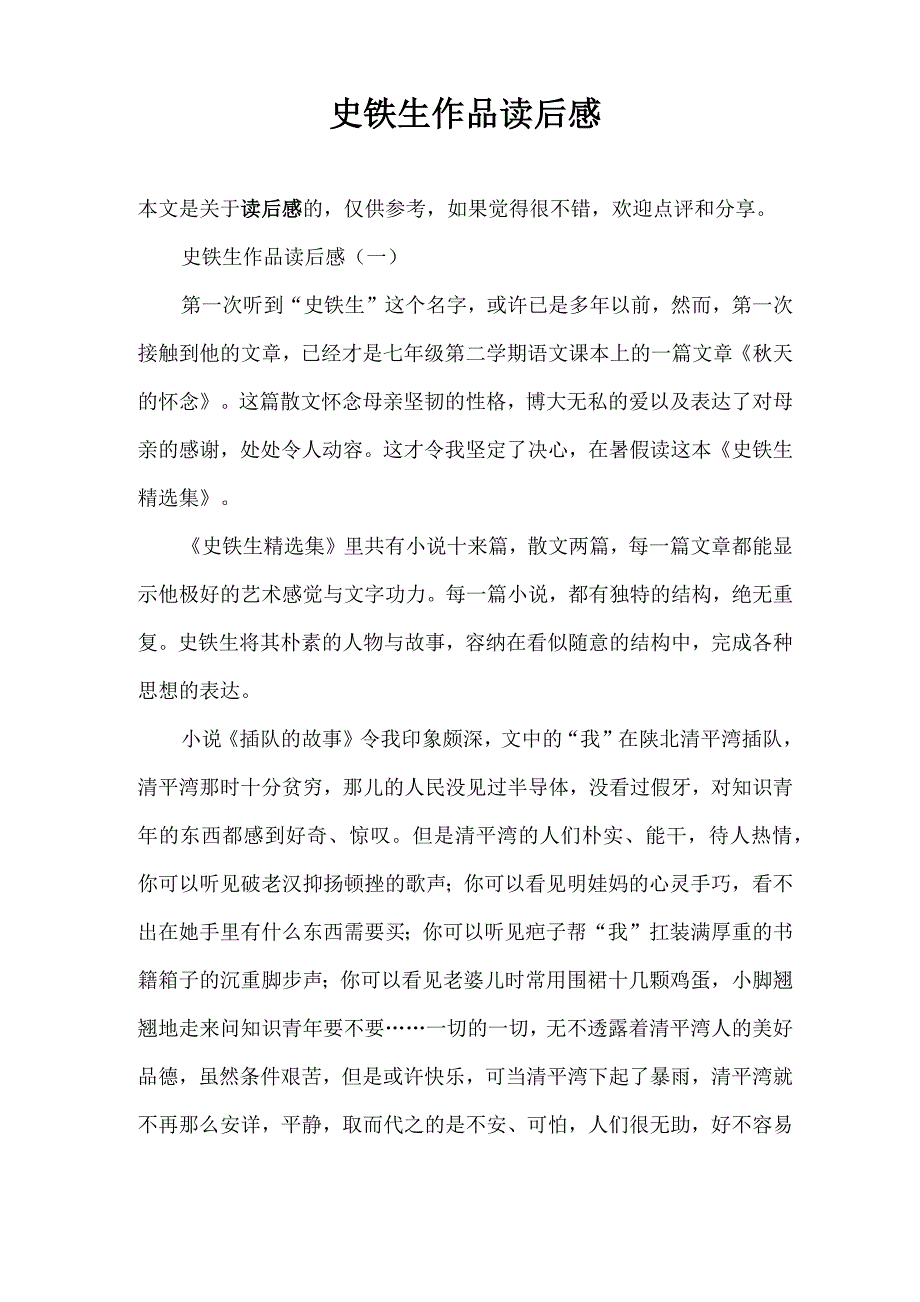 史铁生作品读后感

本文是关于读后感的，仅供参考，如果觉得很不错，欢迎点评和分享。

史铁生作品读后感（一）

第一次听到“史铁生”这个名字，或许已是多年以前，然而，第一次接触到他的文章，已经才是七年级第二学期语文课本上的一篇文章《秋天的怀念》。这篇散文怀念母亲坚韧的性格，博大无私的爱以及表达了对母亲的感谢，处处令人动容。这才令我坚定了决心，在暑假读这本《史铁生精选集》。

《史铁生精选集》里共有小说十来篇，散文两篇，每一篇文章都能显示他极好的艺术感觉与文字功力。每一篇小说，都有独特的结构，绝无重复。史铁生将其朴素的人物与故事，容纳在看似随意的结构中，完成各种思想的表达。

小说《插队的故事》令我印象颇深，文中的“我”在陕北清平湾插队，清平湾那时十分贫穷，那儿的人民没见过半导体，没看过假牙，对知识青年的东西都感到好奇、惊叹。但是清平湾的人们朴实、能干，待人热情，你可以听见破老汉抑扬顿挫的歌声；你可以看见明娃妈的心灵手巧，看不出在她手里有什么东西需要买；你可以听见疤子帮“我”扛装满厚重的书籍箱子的沉重脚步声；你可以看见老婆儿时常用围裙十几颗鸡蛋，小脚翘翘地走来问知识青年要不要……一切的一切，无不透露着清平湾人的美好品德，虽然条件艰苦，但是或许快乐，可当清平湾下起了暴雨，清平湾就不再那么安详，平静，取而代之的是不安、可怕，人们很无助，好不容易